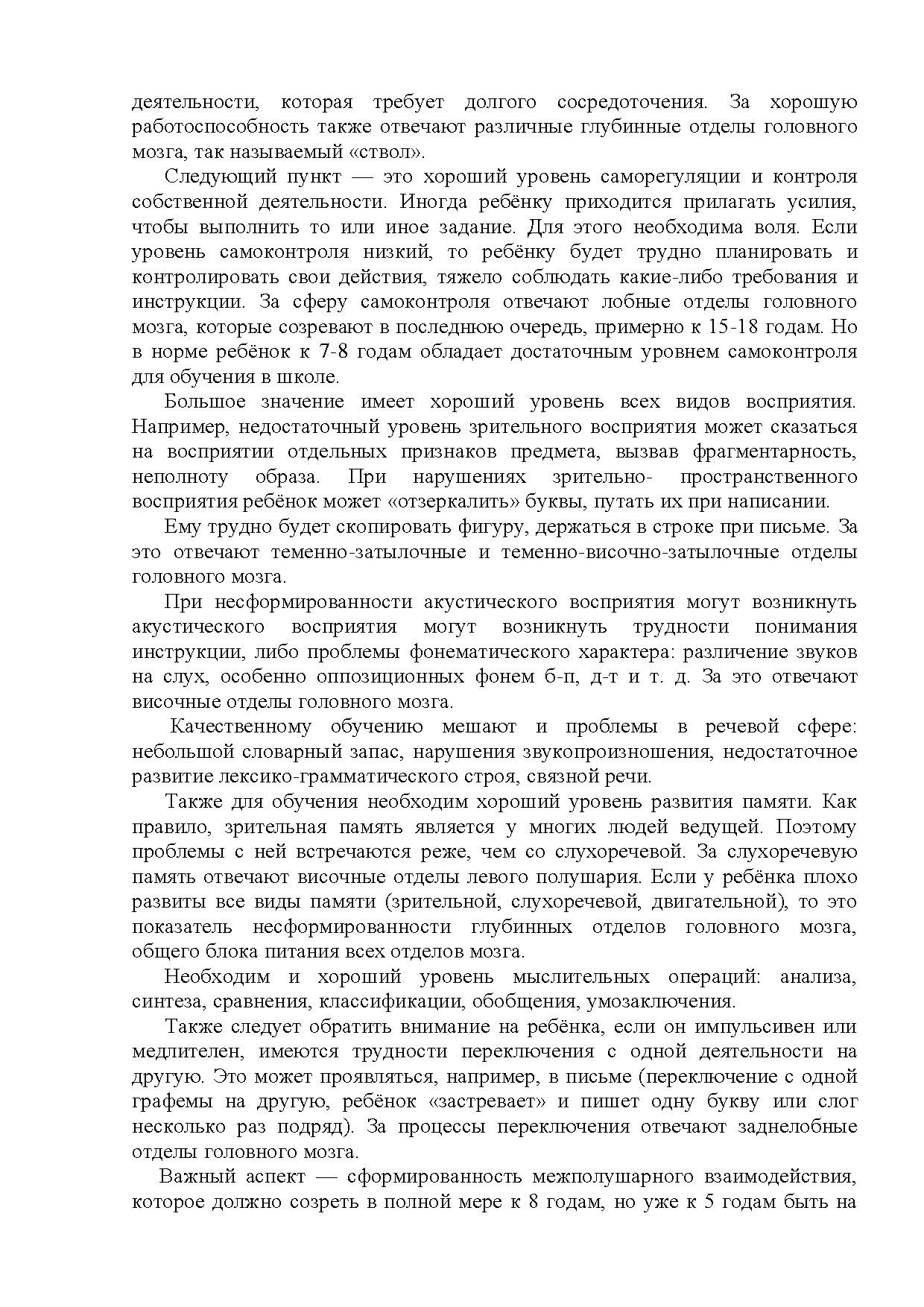 деятельности, которая требует долгого сосредоточения. За хорошую работоспособность также отвечают различные глубинные отделы головного мозга, так называемый «ствол».

Следующий пункт — это хороший уровень саморегуляции и контроля собственной деятельности. Иногда ребёнку приходится прилагать усилия, чтобы выполнить то или иное задание. Для этого необходима воля. Если уровень самоконтроля низкий, то ребёнку будет трудно планировать и контролировать свои действия, тяжело соблюдать какие-либо требования и инструкции. За сферу самоконтроля отвечают лобные отделы головного мозга, которые созревают в последнюю очередь, примерно к 15-18 годам. Но в норме ребёнок к 7-8 годам обладает достаточным уровнем самоконтроля для обучения в школе.

Большое значение имеет хороший уровень всех видов восприятия. Например, недостаточный уровень зрительного восприятия может сказаться на восприятии отдельных признаков предмета, вызвав фрагментарность, неполноту образа. При нарушениях зрительно- пространственного восприятия ребёнок может «отзеркалить» буквы, путать их при написании.

Ему трудно будет скопировать фигуру, держаться в строке при письме. За это отвечают теменно-затылочные и теменно-височно-затылочные отделы головного мозга.

При несформированности акустического восприятия могут возникнуть акустического восприятия могут возникнуть трудности понимания инструкции, либо проблемы фонематического характера: различение звуков на слух, особенно оппозиционных фонем б-п, д-т и т. д. За это отвечают височные отделы головного мозга.

Качественному обучению мешают и проблемы в речевой сфере: небольшой словарный запас, нарушения звукопроизношения, недостаточное развитие лексико-грамматического строя, связной речи.

Также для обучения необходим хороший уровень развития памяти. Как правило, зрительная память является у многих людей ведущей. Поэтому проблемы с ней встречаются реже, чем со слухоречевой. За слухоречевую память отвечают височные отделы левого полушария. Если у ребёнка плохо развиты все виды памяти (зрительной, слухоречевой, двигательной), то это показатель несформированности глубинных отделов головного мозга, общего блока питания всех отделов мозга.

Необходим и хороший уровень мыслительных операций: анализа, синтеза, сравнения, классификации, обобщения, умозаключения.

Также следует обратить внимание на ребёнка, если он импульсивен или медлителен, имеются трудности переключения с одной деятельности на другую. Это может проявляться, например, в письме (переключение с одной графемы на другую, ребёнок «застревает» и пишет одну букву или слог несколько раз подряд). За процессы переключения отвечают заднелобные отделы головного мозга.

Важный аспект — сформированность межполушарного взаимодействия, которое должно созреть в полной мере к 8 годам, но уже к 5 годам быть на